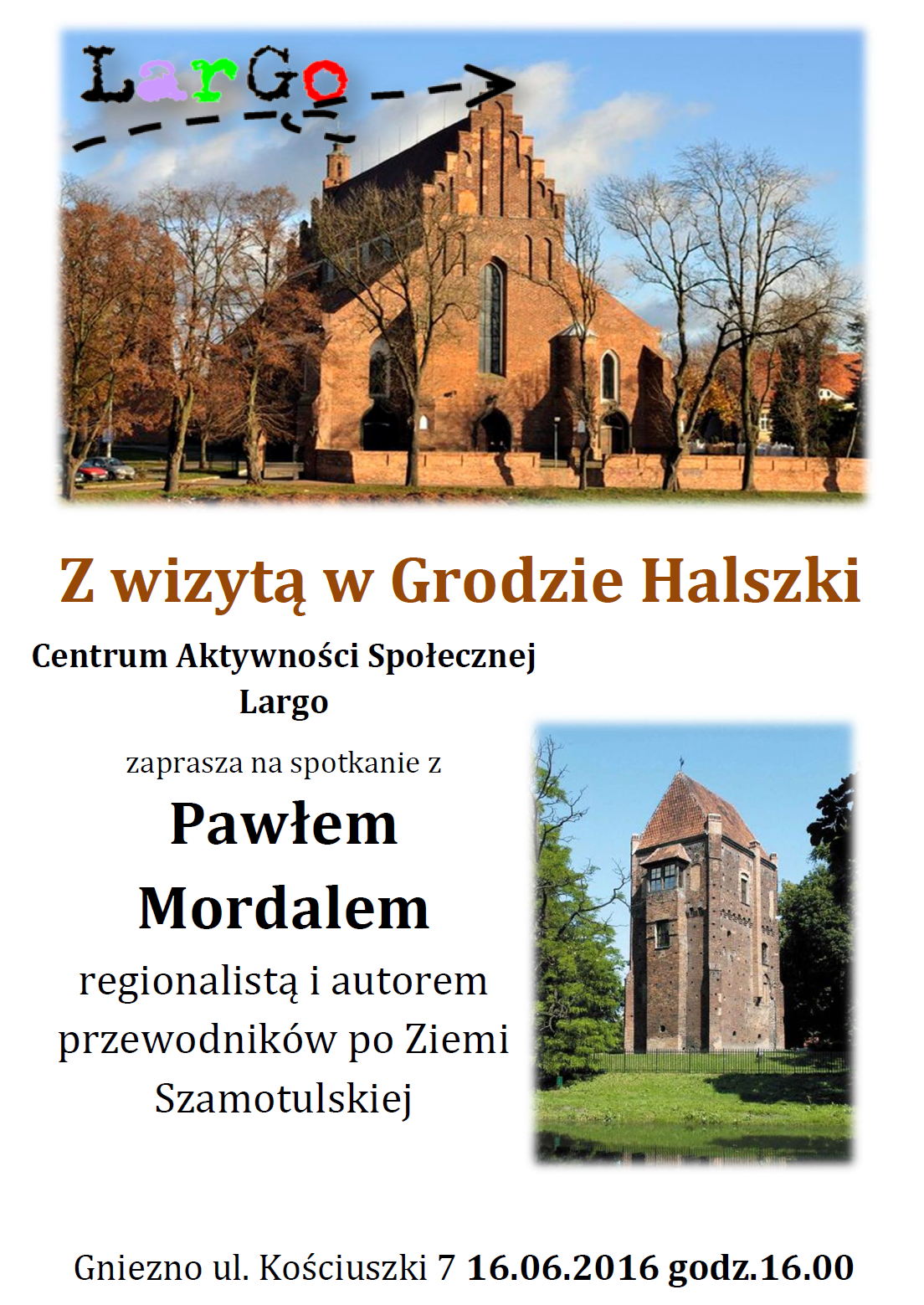 LarGo

Z wizytą w Grodzie Halszki

Centrum Aktywności Społecznej
Largo

zaprasza na spotkanie z

Pawłem
Mordalem

regionalistą i autorem przewodników po Ziemi Szamotulskiej

Gniezno ul. Kościuszki 7 16.06.2016 godz.16.00